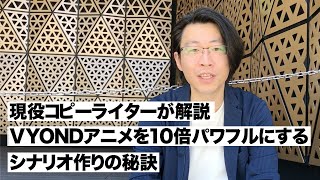 現役コピーライターが解説
VYONDアニメを10倍パワフルにする
シナリオ作りの秘訣